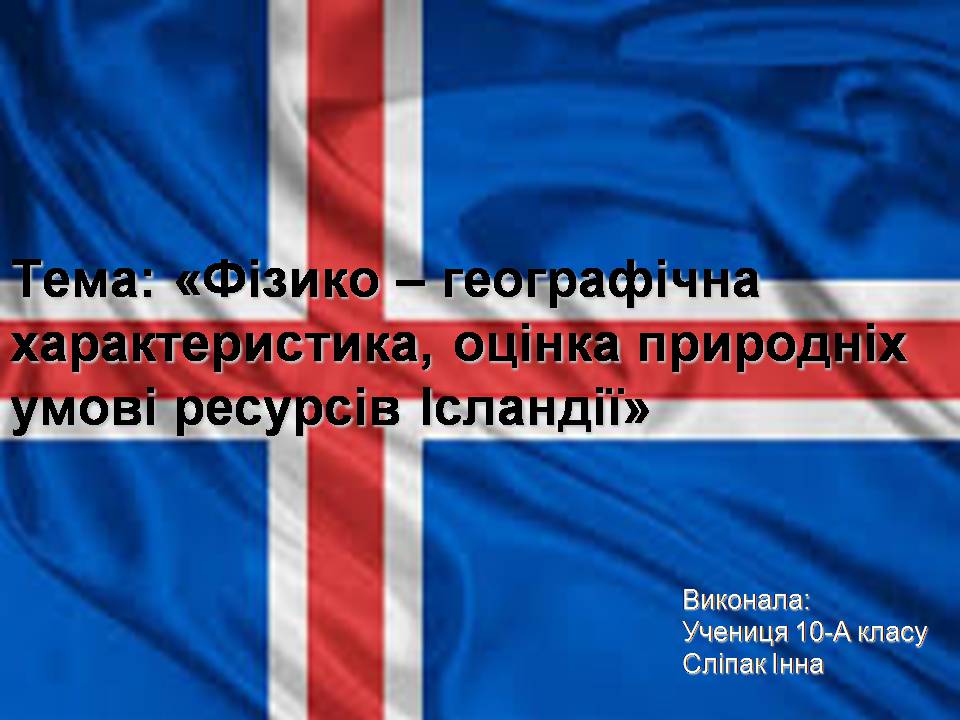 Тема: «Фізико – географічна характеристика, оцінка природніх умові ресурсів Ісландії»

Виконала:
Учениця 10-А класу
Сліпак Інна